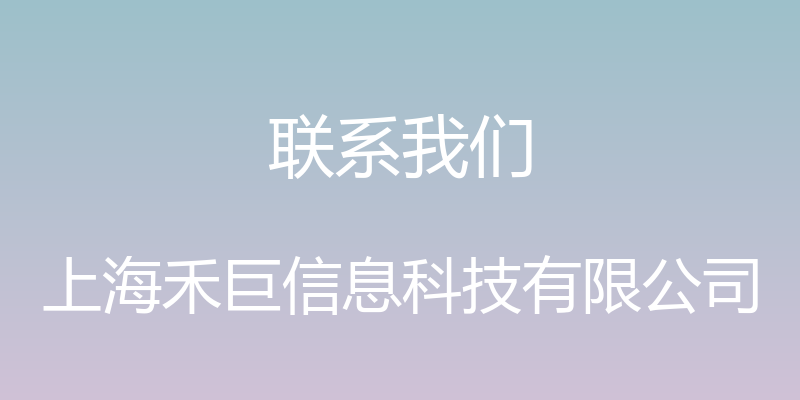 联系我们

上海禾巨信息科技有限公司